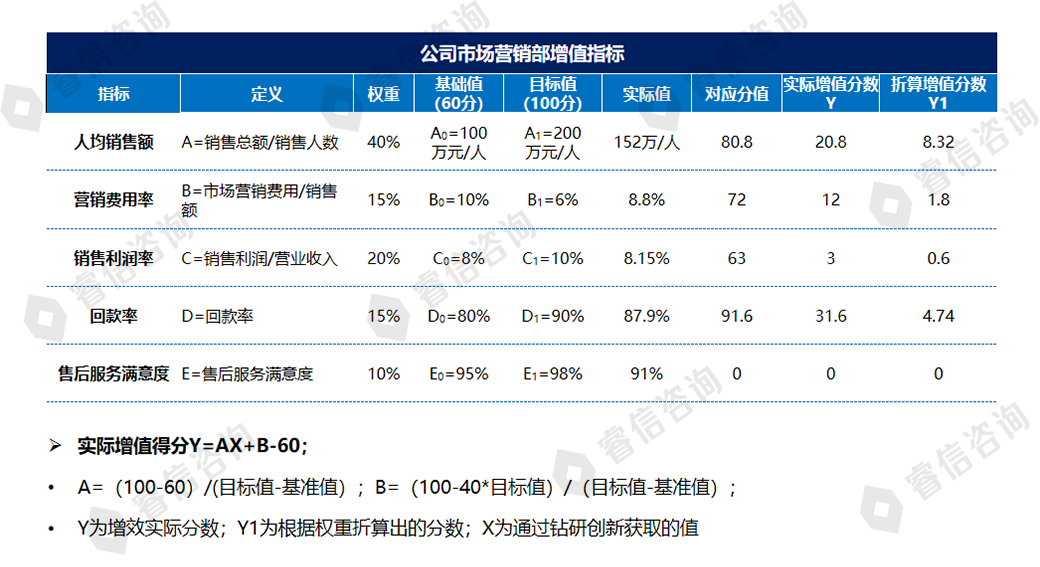 公司市场营销部增值指标

| 指标 | 定义 | 权重 | 基础值(60分) | 目标值(100分) | 实际值 | 对应分值 | 实际增值分数Y | 折算增值分数Y1 |
|---|---|---|---|---|---|---|---|---|
| 人均销售额 | A=销售总额/销售人数 | 40% | $A_0$=100万元/人 | $A_1$=200万元/人 | 152万/人 | 80.8 | 20.8 | 8.32 |
| 营销费用率 | B=市场营销费用/销售额 | 15% | $B_0$=10% | $B_1$=6% | 8.8% | 72 | 12 | 1.8 |
| 销售利润率 | C=销售利润/营业收入 | 20% | $C_0$=8% | $C_1$=10% | 8.15% | 63 | 3 | 0.6 |
| 回款率 | D=回款率 | 15% | $D_0$=80% | $D_1$=90% | 87.9% | 91.6 | 31.6 | 4.74 |
| 售后服务满意度 | E=售后服务满意度 | 10% | $E_0$=95% | $E_1$=98% | 91% | 0 | 0 | 0 |

➢ 实际增值得分Y=AX+B-60；

• A=（100-60）/(目标值-基准值）；B=（100-40*目标值）/（目标值-基准值）；

• Y为增效实际分数；Y1为根据权重折算出的分数；X为通过钻研创新获取的值

睿信咨询